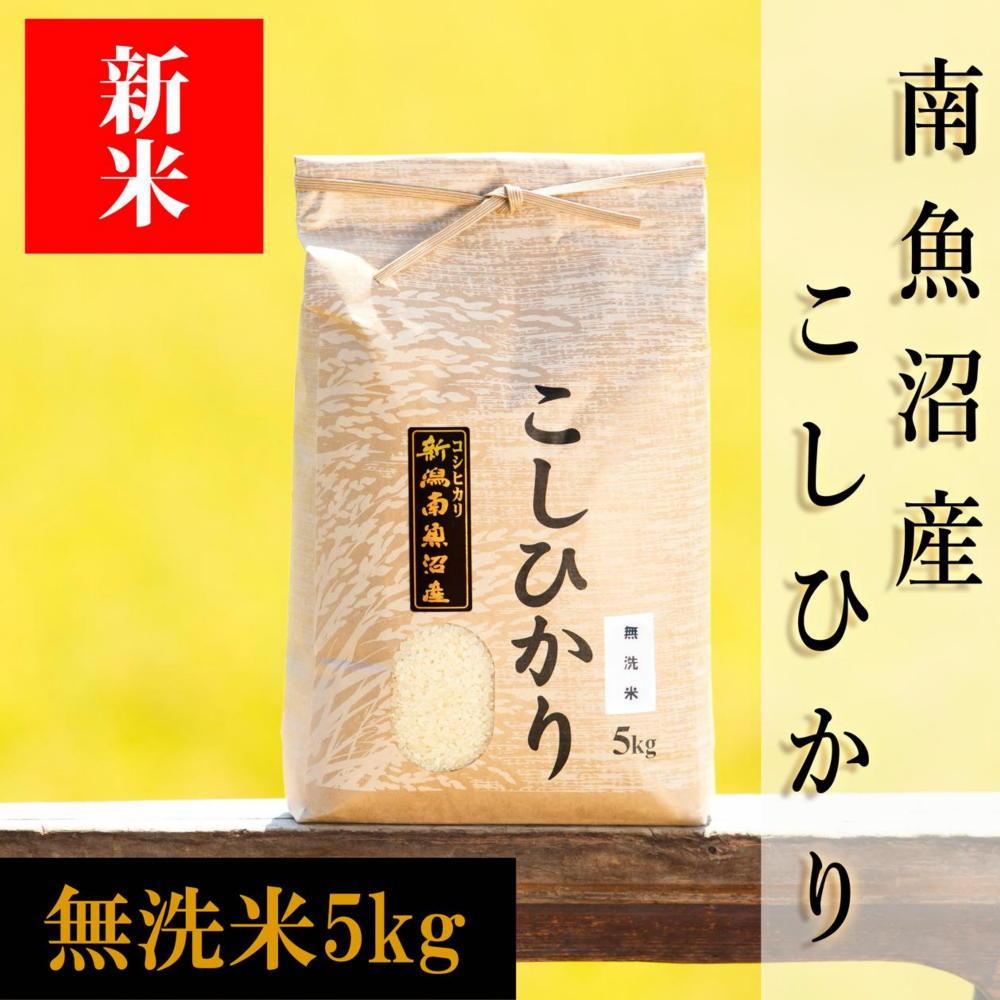 新米

南魚沼産
こしひかり

コシヒカリ
新潟南魚沼産

こしひかり

無洗米

5kg

無洗米5kg